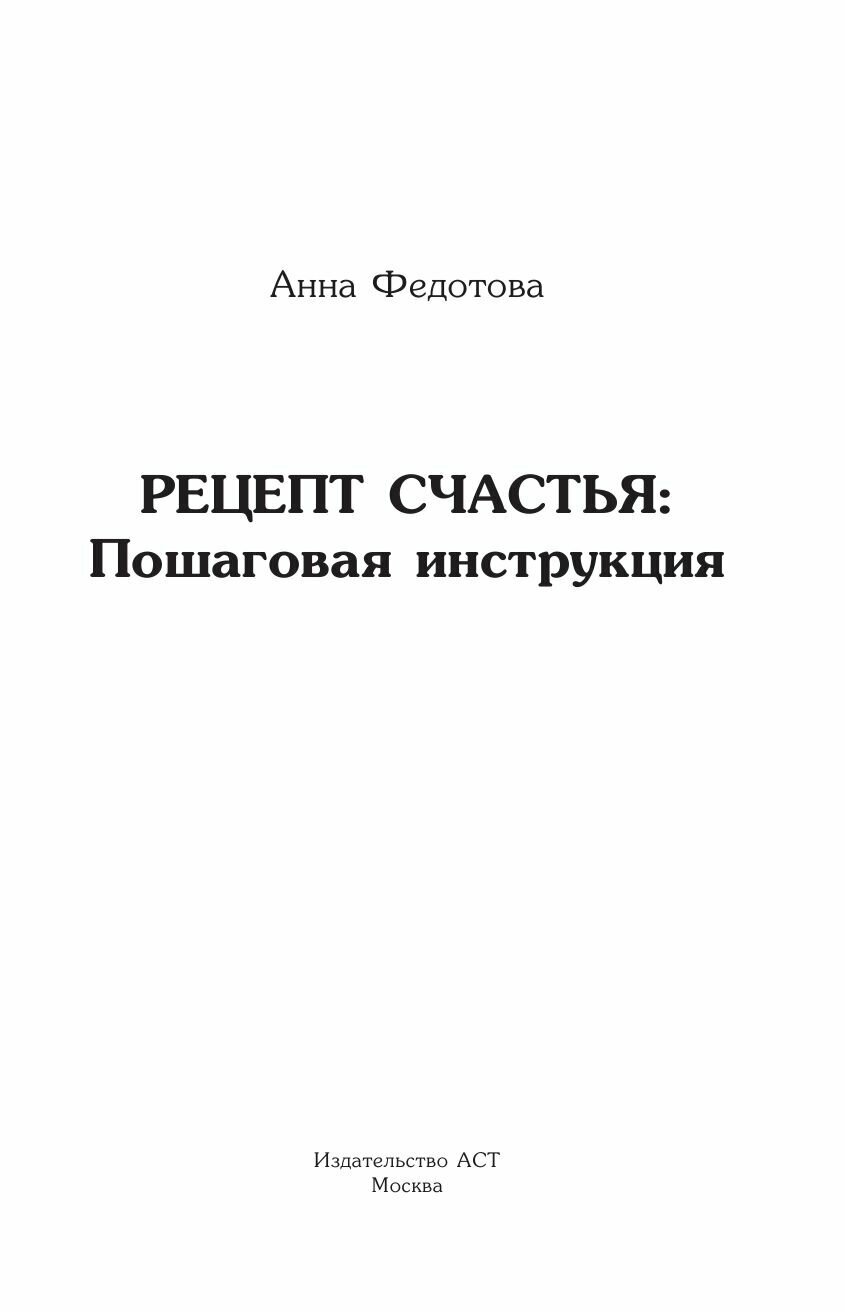 Анна Федотова

РЕЦЕПТ СЧАСТЬЯ:
Пошаговая инструкция

Издательство АСТ
Москва